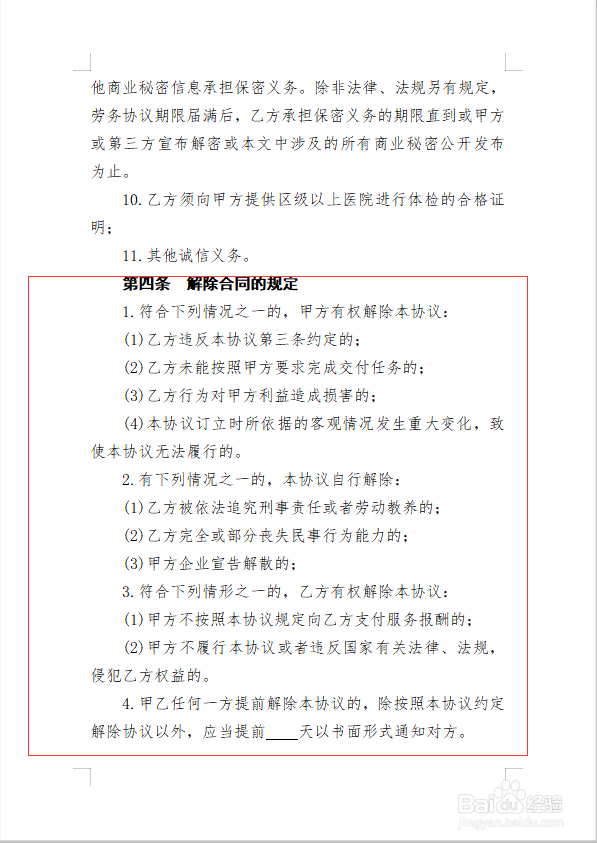 他商业秘密信息承担保密义务。除非法律、法规另有规定，劳务协议期限届满后，乙方承担保密义务的期限直到或甲方或第三方宣布解密或本文中涉及的所有商业秘密公开发布为止。

10. 乙方须向甲方提供区级以上医院进行体检的合格证明；

11. 其他诚信义务。

第四条　解除合同的规定

1. 符合下列情况之一的，甲方有权解除本协议：

(1) 乙方违反本协议第三条约定的；

(2) 乙方未能按照甲方要求完成交付任务的；

(3) 乙方行为对甲方利益造成损害的；

(4) 本协议订立时所依据的客观情况发生重大变化，致使本协议无法履行的。

2. 有下列情况之一的，本协议自行解除：

(1) 乙方被依法追究刑事责任或者劳动教养的；

(2) 乙方完全或部分丧失民事行为能力的；

(3) 甲方企业宣告解散的；

3. 符合下列情形之一的，乙方有权解除本协议：

(1) 甲方不按照本协议规定向乙方支付服务报酬的；

(2) 甲方不履行本协议或者违反国家有关法律、法规，侵犯乙方权益的。

4. 甲乙任何一方提前解除本协议的，除按照本协议约定解除协议以外，应当提前____天以书面形式通知对方。

Baidu 经验
jingyan.baidu.com